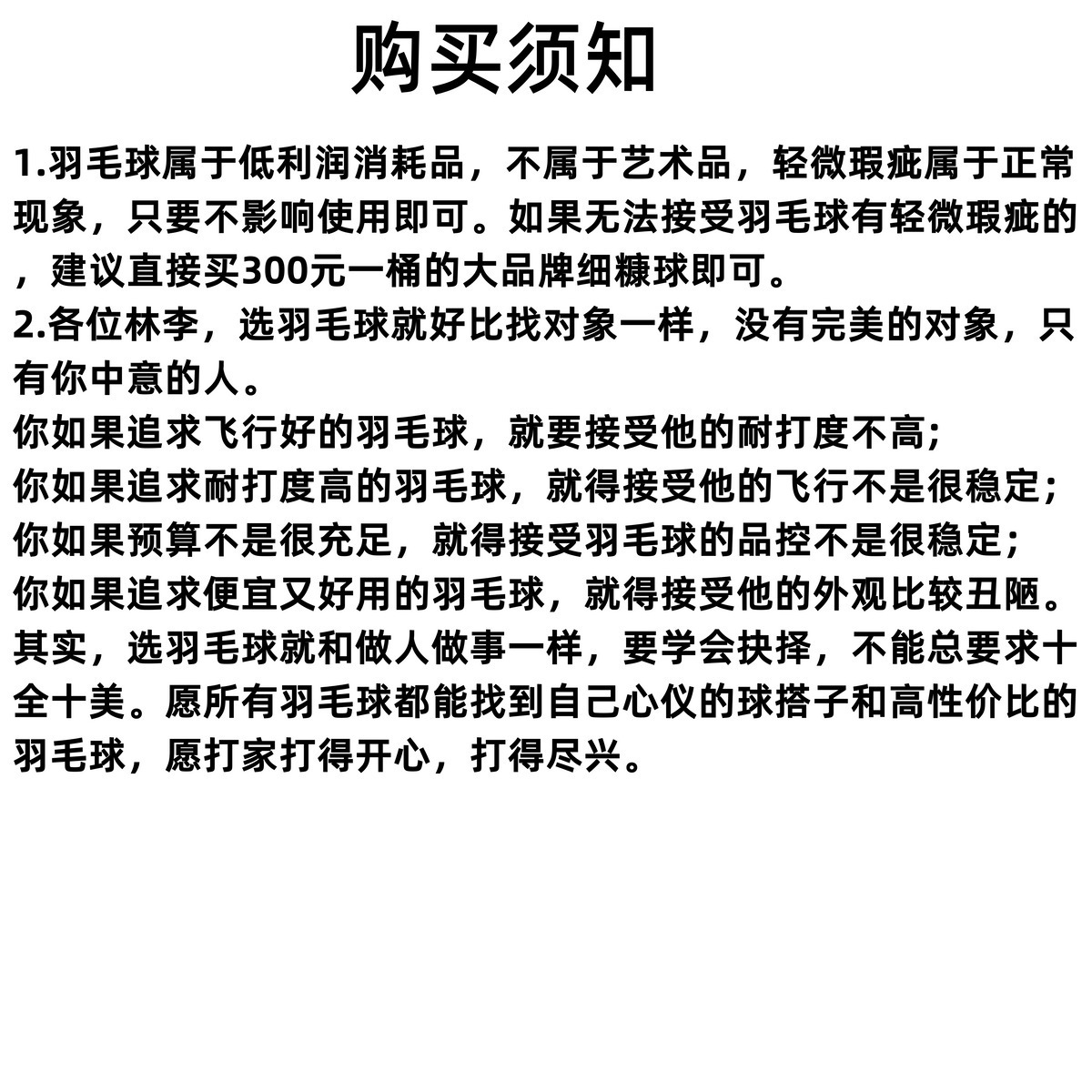 购买须知

1.羽毛球属于低利润消耗品，不属于艺术品，轻微瑕疵属于正常现象，只要不影响使用即可。如果无法接受羽毛球有轻微瑕疵的，建议直接买300元一桶的大品牌细糠球即可。

2.各位林李，选羽毛球就好比找对象一样，没有完美的对象，只有你中意的人。
你如果追求飞行好的羽毛球，就要接受他的耐打度不高；
你如果追求耐打度高的羽毛球，就得接受他的飞行不是很稳定；
你如果预算不是很充足，就得接受羽毛球的品控不是很稳定；
你如果追求便宜又好用的羽毛球，就得接受他的外观比较丑陋。
其实，选羽毛球就和做人做事一样，要学会抉择，不能总要求十全十美。愿所有羽毛球都能找到自己心仪的球搭子和高性价比的羽毛球，愿打家打得开心，打得尽兴。